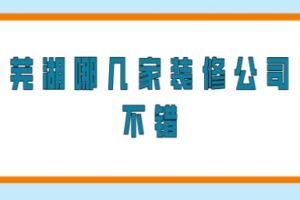 芜湖哪几家装修公司不错